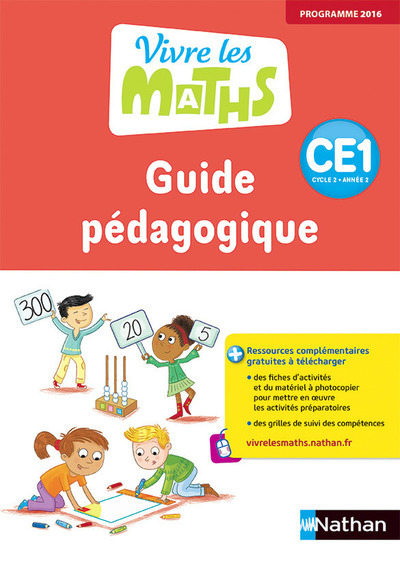 PROGRAMME 2016

Vivre les MATHS

CE1
CYCLE 2 • ANNÉE 2

Guide pédagogique

300

20

5

+ Ressources complémentaires gratuites à télécharger

• des fiches d'activités et du matériel à photocopier pour mettre en œuvre les activités préparatoires

• des grilles de suivi des compétences

vivrelesmaths.nathan.fr

Nathan